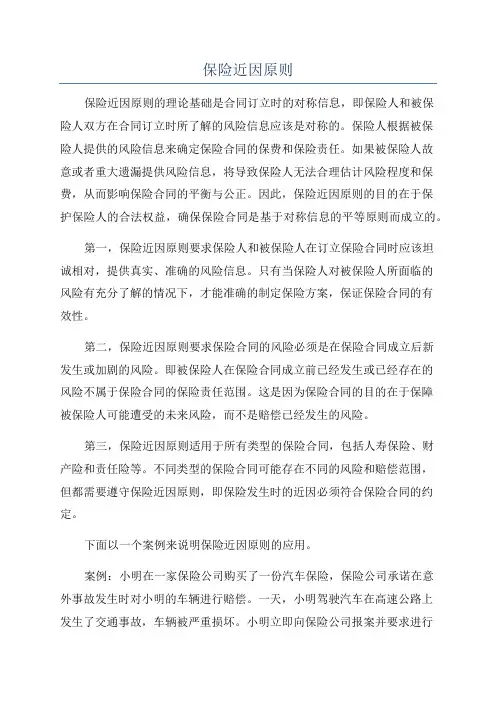 保险近因原则

保险近因原则的理论基础是合同订立时的对称信息，即保险人和被保险人双方在合同订立时所了解的风险信息应该是对称的。保险人根据被保险人提供的风险信息来确定保险合同的保费和保险责任。如果被保险人故意或者重大遗漏提供风险信息，将导致保险人无法合理估计风险程度和保费，从而影响保险合同的平衡与公正。因此，保险近因原则的目的在于保护保险人的合法权益，确保保险合同是基于对称信息的平等原则而成立的。

第一，保险近因原则要求保险人和被保险人在订立保险合同时应该坦诚相对，提供真实、准确的风险信息。只有当保险人对被保险人所面临的风险有充分了解的情况下，才能准确的制定保险方案，保证保险合同的有效性。

第二，保险近因原则要求保险合同的风险必须是在保险合同成立后新发生或加剧的风险。即被保险人在保险合同成立前已经发生或已经存在的风险不属于保险合同的保险责任范围。这是因为保险合同的目的在于保障被保险人可能遭受的未来风险，而不是赔偿已经发生的风险。

第三，保险近因原则适用于所有类型的保险合同，包括人寿保险、财产险和责任险等。不同类型的保险合同可能存在不同的风险和赔偿范围，但都需要遵守保险近因原则，即保险发生时的近因必须符合保险合同的约定。

下面以一个案例来说明保险近因原则的应用。

案例：小明在一家保险公司购买了一份汽车保险，保险公司承诺在意外事故发生时对小明的车辆进行赔偿。一天，小明驾驶汽车在高速公路上发生了交通事故，车辆被严重损坏。小明立即向保险公司报案并要求进行